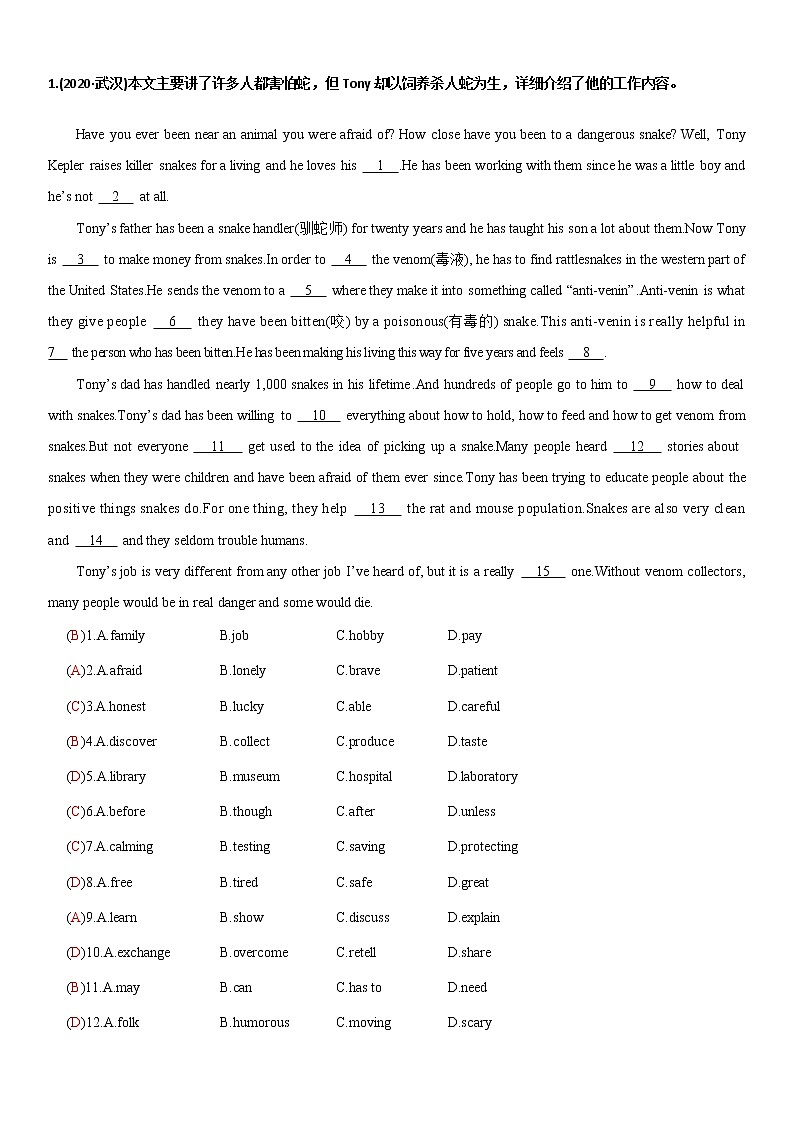 1.(2020·武汉)本文主要讲了许多人都害怕蛇，但 Tony 却以饲养杀人蛇为生，详细介绍了他的工作内容。

Have you ever been near an animal you were afraid of? How close have you been to a dangerous snake? Well, Tony Kepler raises killer snakes for a living and he loves his __1__.He has been working with them since he was a little boy and he's not __2__ at all.

Tony's father has been a snake handler(驯蛇师) for twenty years and he has taught his son a lot about them.Now Tony is __3__ to make money from snakes.In order to __4__ the venom(毒液), he has to find rattlesnakes in the western part of the United States.He sends the venom to a __5__ where they make it into something called "anti-venin".Anti-venin is what they give people __6__ they have been bitten(咬) by a poisonous(有毒的) snake.This anti-venin is really helpful in 7__ the person who has been bitten.He has been making his living this way for five years and feels __8__.

Tony's dad has handled nearly 1,000 snakes in his lifetime.And hundreds of people go to him to __9__ how to deal with snakes.Tony's dad has been willing to __10__ everything about how to hold, how to feed and how to get venom from snakes.But not everyone __11__ get used to the idea of picking up a snake.Many people heard __12__ stories about snakes when they were children and have been afraid of them ever since.Tony has been trying to educate people about the positive things snakes do.For one thing, they help __13__ the rat and mouse population.Snakes are also very clean and __14__ and they seldom trouble humans.

Tony's job is very different from any other job I've heard of, but it is a really __15__ one.Without venom collectors, many people would be in real danger and some would die.

(B)1.A.family B.job C.hobby D.pay
(A)2.A.afraid B.lonely C.brave D.patient
(C)3.A.honest B.lucky C.able D.careful
(B)4.A.discover B.collect C.produce D.taste
(D)5.A.library B.museum C.hospital D.laboratory
(C)6.A.before B.though C.after D.unless
(C)7.A.calming B.testing C.saving D.protecting
(D)8.A.free B.tired C.safe D.great
(A)9.A.learn B.show C.discuss D.explain
(D)10.A.exchange B.overcome C.retell D.share
(B)11.A.may B.can C.has to D.need
(D)12.A.folk B.humorous C.moving D.scary